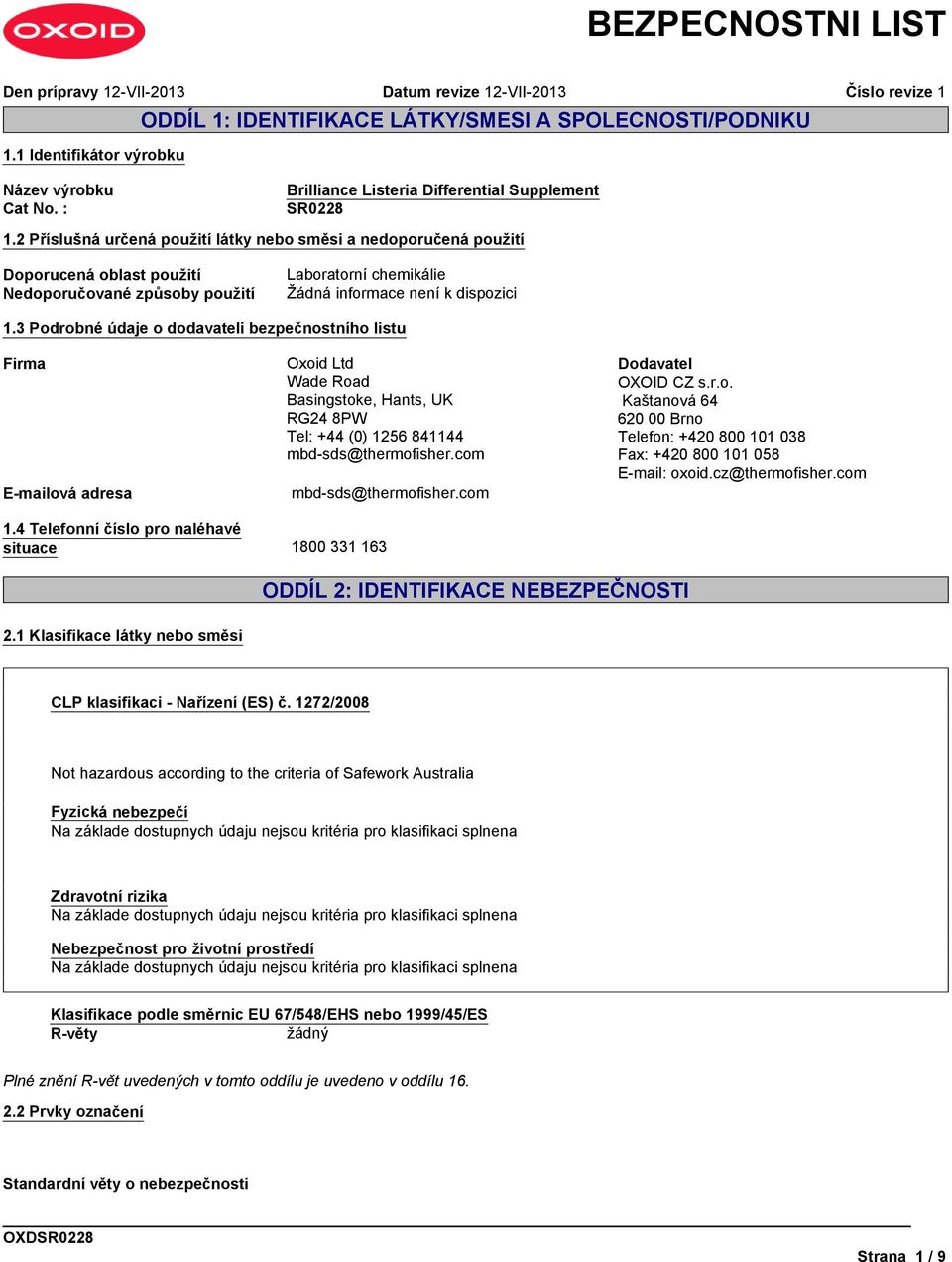 OXOID

BEZPECNOSTNI LIST

Den prípravy 12-VII-2013 Datum revize 12-VII-2013 Číslo revize 1

ODDÍL 1: IDENTIFIKACE LÁTKY/SMESI A SPOLECNOSTI/PODNIKU

1.1 Identifikátor výrobku

Název výrobku Brilliance Listeria Differential Supplement
Cat No. : SR0228

1.2 Příslušná určená použití látky nebo směsi a nedoporučená použití

Doporucená oblast použití Laboratorní chemikálie
Nedoporučované způsoby použití Žádná informace není k dispozici

1.3 Podrobné údaje o dodavateli bezpečnostního listu

Firma
Oxoid Ltd
Wade Road
Basingstoke, Hants, UK
RG24 8PW
Tel: +44 (0) 1256 841144
mbd-sds@thermofisher.com

Dodavatel
OXOID CZ s.r.o.
Kaštanová 64
620 00 Brno
Telefon: +420 800 101 038
Fax: +420 800 101 058
E-mail: oxoid.cz@thermofisher.com

E-mailová adresa mbd-sds@thermofisher.com

1.4 Telefonní číslo pro naléhavé situace 1800 331 163

ODDÍL 2: IDENTIFIKACE NEBEZPEČNOSTI

2.1 Klasifikace látky nebo směsi

CLP klasifikaci - Nařízení (ES) č. 1272/2008

Not hazardous according to the criteria of Safework Australia

Fyzická nebezpečí
Na základe dostupnych údaju nejsou kritéria pro klasifikaci splnena

Zdravotní rizika
Na základe dostupnych údaju nejsou kritéria pro klasifikaci splnena

Nebezpečnost pro životní prostředí
Na základe dostupnych údaju nejsou kritéria pro klasifikaci splnena

Klasifikace podle směrnic EU 67/548/EHS nebo 1999/45/ES
R-věty žádný

Plné znění R-vět uvedených v tomto oddílu je uvedeno v oddílu 16.

2.2 Prvky označení

Standardní věty o nebezpečnosti

OXDSR0228

Strana 1 / 9